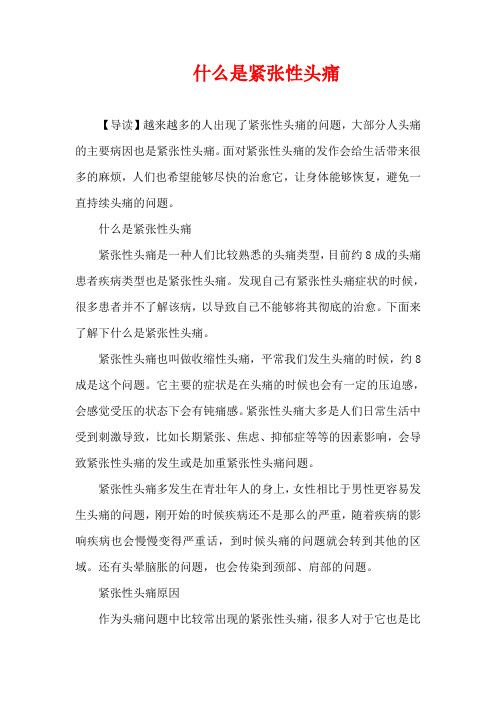 什么是紧张性头痛

【导读】越来越多的人出现了紧张性头痛的问题，大部分人头痛的主要病因也是紧张性头痛。面对紧张性头痛的发作会给生活带来很多的麻烦，人们也希望能够尽快的治愈它，让身体能够恢复，避免一直持续头痛的问题。

什么是紧张性头痛

紧张性头痛是一种人们比较熟悉的头痛类型，目前约8成的头痛患者疾病类型也是紧张性头痛。发现自己有紧张性头痛症状的时候，很多患者并不了解该病，以导致自己不能够将其彻底的治愈。下面来了解下什么是紧张性头痛。

紧张性头痛也叫做收缩性头痛，平常我们发生头痛的时候，约8成是这个问题。它主要的症状是在头痛的时候也会有一定的压迫感，会感觉受压的状态下会有钝痛感。紧张性头痛大多是人们日常生活中受到刺激导致，比如长期紧张、焦虑、抑郁症等等的因素影响，会导致紧张性头痛的发生或是加重紧张性头痛问题。

紧张性头痛多发生在青壮年人的身上，女性相比于男性更容易发生头痛的问题，刚开始的时候疾病还不是那么的严重，随着疾病的影响疾病也会慢慢变得严重话，到时候头痛的问题就会转到其他的区域。还有头晕脑胀的问题，也会传染到颈部、肩部的问题。

紧张性头痛原因

作为头痛问题中比较常出现的紧张性头痛，很多人对于它也是比